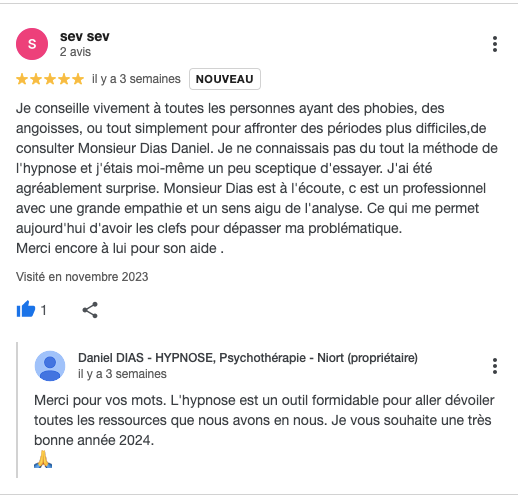 S

sev sev
2 avis

il y a 3 semaines NOUVEAU

Je conseille vivement à toutes les personnes ayant des phobies, des angoisses, ou tout simplement pour affronter des périodes plus difficiles,de consulter Monsieur Dias Daniel. Je ne connaissais pas du tout la méthode de l'hypnose et j'étais moi-même un peu sceptique d'essayer. J'ai été agréablement surprise. Monsieur Dias est à l'écoute, c est un professionnel avec une grande empathie et un sens aigu de l'analyse. Ce qui me permet aujourd'hui d'avoir les clefs pour dépasser ma problématique.
Merci encore à lui pour son aide .

Visité en novembre 2023

1

Daniel DIAS - HYPNOSE, Psychothérapie - Niort (propriétaire)
il y a 3 semaines

Merci pour vos mots. L'hypnose est un outil formidable pour aller dévoiler toutes les ressources que nous avons en nous. Je vous souhaite une très bonne année 2024.
🙏